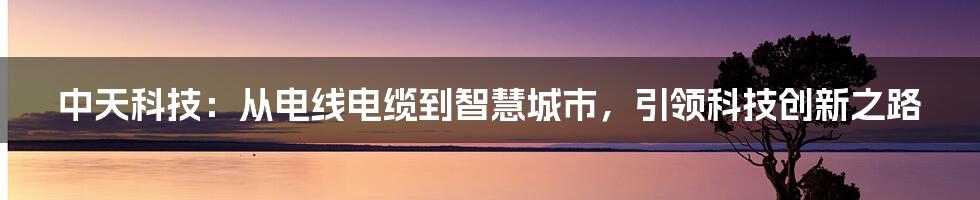 中天科技：从电线电缆到智慧城市，引领科技创新之路